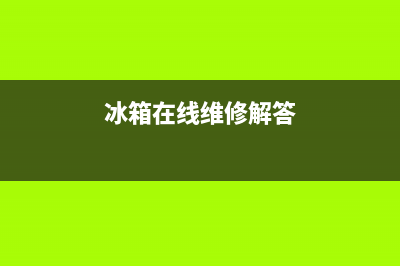 冰箱在线维修解答